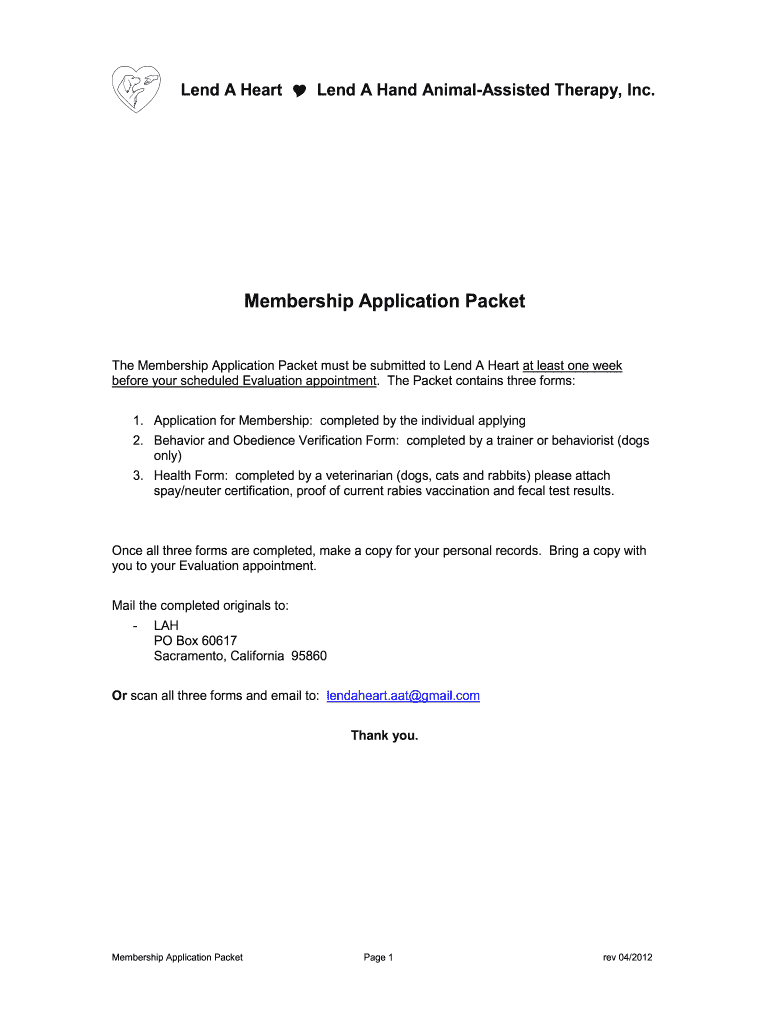 Lend A Heart ♥ Lend A Hand Animal-Assisted Therapy, Inc.

Membership Application Packet

The Membership Application Packet must be submitted to Lend A Heart at least one week before your scheduled Evaluation appointment. The Packet contains three forms:

1. Application for Membership: completed by the individual applying
2. Behavior and Obedience Verification Form: completed by a trainer or behaviorist (dogs only)
3. Health Form: completed by a veterinarian (dogs, cats and rabbits) please attach spay/neuter certification, proof of current rabies vaccination and fecal test results.

Once all three forms are completed, make a copy for your personal records. Bring a copy with you to your Evaluation appointment.

Mail the completed originals to:
- LAH
PO Box 60617
Sacramento, California 95860

Or scan all three forms and email to: lendaheart.aat@gmail.com

Thank you.

Membership Application Packet Page 1 rev 04/2012